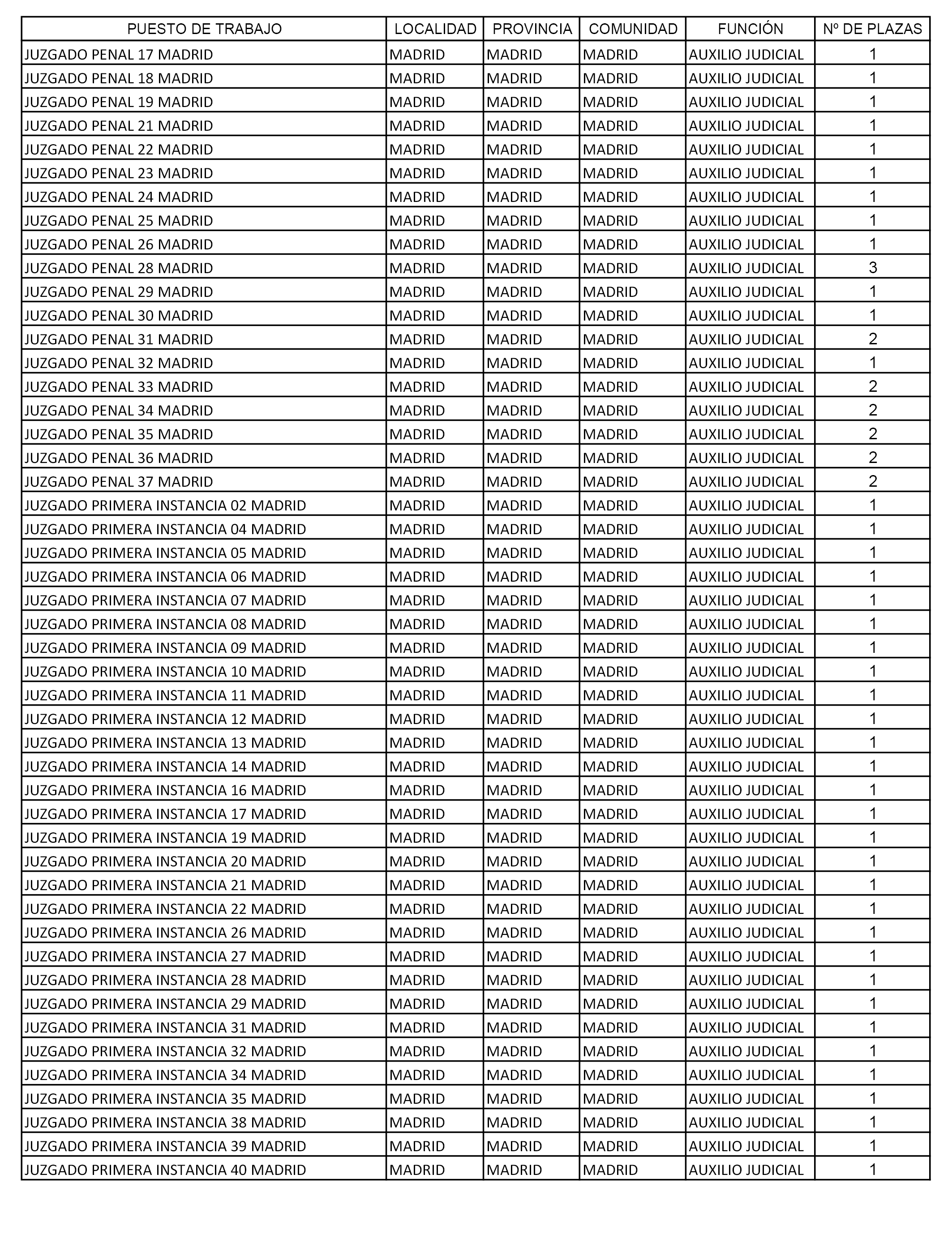 | PUESTO DE TRABAJO | LOCALIDAD | PROVINCIA | COMUNIDAD | FUNCIÓN | Nº DE PLAZAS |
|---|---|---|---|---|---|
| JUZGADO PENAL 17 MADRID | MADRID | MADRID | MADRID | AUXILIO JUDICIAL | 1 |
| JUZGADO PENAL 18 MADRID | MADRID | MADRID | MADRID | AUXILIO JUDICIAL | 1 |
| JUZGADO PENAL 19 MADRID | MADRID | MADRID | MADRID | AUXILIO JUDICIAL | 1 |
| JUZGADO PENAL 21 MADRID | MADRID | MADRID | MADRID | AUXILIO JUDICIAL | 1 |
| JUZGADO PENAL 22 MADRID | MADRID | MADRID | MADRID | AUXILIO JUDICIAL | 1 |
| JUZGADO PENAL 23 MADRID | MADRID | MADRID | MADRID | AUXILIO JUDICIAL | 1 |
| JUZGADO PENAL 24 MADRID | MADRID | MADRID | MADRID | AUXILIO JUDICIAL | 1 |
| JUZGADO PENAL 25 MADRID | MADRID | MADRID | MADRID | AUXILIO JUDICIAL | 1 |
| JUZGADO PENAL 26 MADRID | MADRID | MADRID | MADRID | AUXILIO JUDICIAL | 1 |
| JUZGADO PENAL 28 MADRID | MADRID | MADRID | MADRID | AUXILIO JUDICIAL | 3 |
| JUZGADO PENAL 29 MADRID | MADRID | MADRID | MADRID | AUXILIO JUDICIAL | 1 |
| JUZGADO PENAL 30 MADRID | MADRID | MADRID | MADRID | AUXILIO JUDICIAL | 1 |
| JUZGADO PENAL 31 MADRID | MADRID | MADRID | MADRID | AUXILIO JUDICIAL | 2 |
| JUZGADO PENAL 32 MADRID | MADRID | MADRID | MADRID | AUXILIO JUDICIAL | 1 |
| JUZGADO PENAL 33 MADRID | MADRID | MADRID | MADRID | AUXILIO JUDICIAL | 2 |
| JUZGADO PENAL 34 MADRID | MADRID | MADRID | MADRID | AUXILIO JUDICIAL | 2 |
| JUZGADO PENAL 35 MADRID | MADRID | MADRID | MADRID | AUXILIO JUDICIAL | 2 |
| JUZGADO PENAL 36 MADRID | MADRID | MADRID | MADRID | AUXILIO JUDICIAL | 2 |
| JUZGADO PENAL 37 MADRID | MADRID | MADRID | MADRID | AUXILIO JUDICIAL | 2 |
| JUZGADO PRIMERA INSTANCIA 02 MADRID | MADRID | MADRID | MADRID | AUXILIO JUDICIAL | 1 |
| JUZGADO PRIMERA INSTANCIA 04 MADRID | MADRID | MADRID | MADRID | AUXILIO JUDICIAL | 1 |
| JUZGADO PRIMERA INSTANCIA 05 MADRID | MADRID | MADRID | MADRID | AUXILIO JUDICIAL | 1 |
| JUZGADO PRIMERA INSTANCIA 06 MADRID | MADRID | MADRID | MADRID | AUXILIO JUDICIAL | 1 |
| JUZGADO PRIMERA INSTANCIA 07 MADRID | MADRID | MADRID | MADRID | AUXILIO JUDICIAL | 1 |
| JUZGADO PRIMERA INSTANCIA 08 MADRID | MADRID | MADRID | MADRID | AUXILIO JUDICIAL | 1 |
| JUZGADO PRIMERA INSTANCIA 09 MADRID | MADRID | MADRID | MADRID | AUXILIO JUDICIAL | 1 |
| JUZGADO PRIMERA INSTANCIA 10 MADRID | MADRID | MADRID | MADRID | AUXILIO JUDICIAL | 1 |
| JUZGADO PRIMERA INSTANCIA 11 MADRID | MADRID | MADRID | MADRID | AUXILIO JUDICIAL | 1 |
| JUZGADO PRIMERA INSTANCIA 12 MADRID | MADRID | MADRID | MADRID | AUXILIO JUDICIAL | 1 |
| JUZGADO PRIMERA INSTANCIA 13 MADRID | MADRID | MADRID | MADRID | AUXILIO JUDICIAL | 1 |
| JUZGADO PRIMERA INSTANCIA 14 MADRID | MADRID | MADRID | MADRID | AUXILIO JUDICIAL | 1 |
| JUZGADO PRIMERA INSTANCIA 16 MADRID | MADRID | MADRID | MADRID | AUXILIO JUDICIAL | 1 |
| JUZGADO PRIMERA INSTANCIA 17 MADRID | MADRID | MADRID | MADRID | AUXILIO JUDICIAL | 1 |
| JUZGADO PRIMERA INSTANCIA 19 MADRID | MADRID | MADRID | MADRID | AUXILIO JUDICIAL | 1 |
| JUZGADO PRIMERA INSTANCIA 20 MADRID | MADRID | MADRID | MADRID | AUXILIO JUDICIAL | 1 |
| JUZGADO PRIMERA INSTANCIA 21 MADRID | MADRID | MADRID | MADRID | AUXILIO JUDICIAL | 1 |
| JUZGADO PRIMERA INSTANCIA 22 MADRID | MADRID | MADRID | MADRID | AUXILIO JUDICIAL | 1 |
| JUZGADO PRIMERA INSTANCIA 26 MADRID | MADRID | MADRID | MADRID | AUXILIO JUDICIAL | 1 |
| JUZGADO PRIMERA INSTANCIA 27 MADRID | MADRID | MADRID | MADRID | AUXILIO JUDICIAL | 1 |
| JUZGADO PRIMERA INSTANCIA 28 MADRID | MADRID | MADRID | MADRID | AUXILIO JUDICIAL | 1 |
| JUZGADO PRIMERA INSTANCIA 29 MADRID | MADRID | MADRID | MADRID | AUXILIO JUDICIAL | 1 |
| JUZGADO PRIMERA INSTANCIA 31 MADRID | MADRID | MADRID | MADRID | AUXILIO JUDICIAL | 1 |
| JUZGADO PRIMERA INSTANCIA 32 MADRID | MADRID | MADRID | MADRID | AUXILIO JUDICIAL | 1 |
| JUZGADO PRIMERA INSTANCIA 34 MADRID | MADRID | MADRID | MADRID | AUXILIO JUDICIAL | 1 |
| JUZGADO PRIMERA INSTANCIA 35 MADRID | MADRID | MADRID | MADRID | AUXILIO JUDICIAL | 1 |
| JUZGADO PRIMERA INSTANCIA 38 MADRID | MADRID | MADRID | MADRID | AUXILIO JUDICIAL | 1 |
| JUZGADO PRIMERA INSTANCIA 39 MADRID | MADRID | MADRID | MADRID | AUXILIO JUDICIAL | 1 |
| JUZGADO PRIMERA INSTANCIA 40 MADRID | MADRID | MADRID | MADRID | AUXILIO JUDICIAL | 1 |